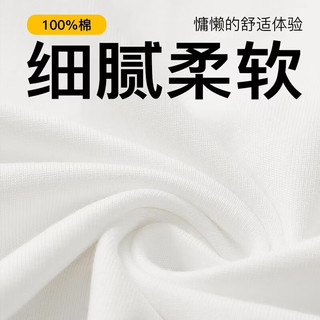 100%棉

慵懒的舒适体验

细腻柔软